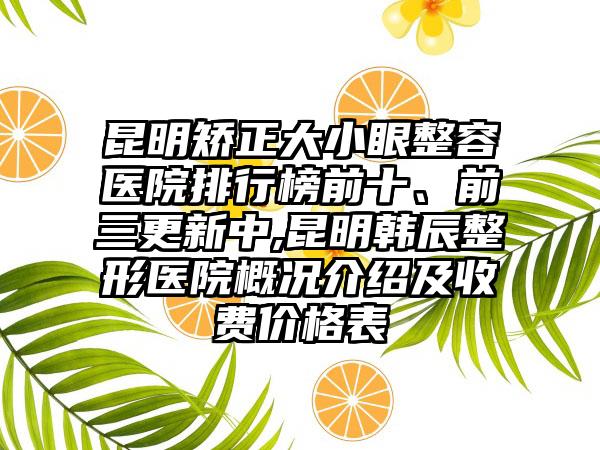 昆明矫正大小眼整容医院排行榜前十、前三更新中,昆明韩辰整形医院概况介绍及收费价格表